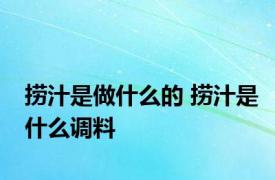 捞汁是做什么的 捞汁是什么调料